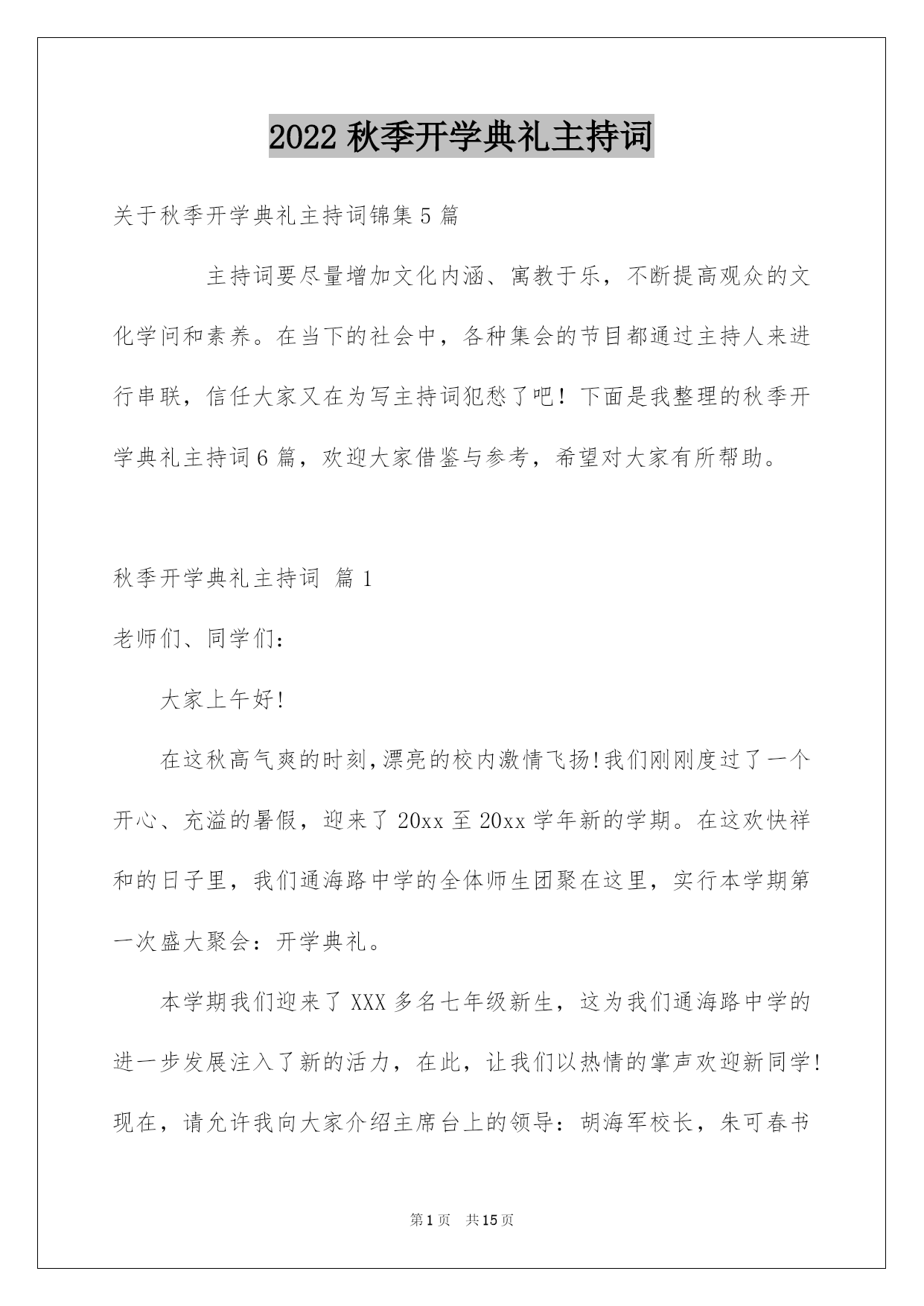 2022 秋季开学典礼主持词

关于秋季开学典礼主持词锦集 5 篇

主持词要尽量增加文化内涵、寓教于乐，不断提高观众的文化学问和素养。在当下的社会中，各种集会的节目都通过主持人来进行串联，信任大家又在为写主持词犯愁了吧！下面是我整理的秋季开学典礼主持词 6 篇，欢迎大家借鉴与参考，希望对大家有所帮助。

秋季开学典礼主持词 篇 1

老师们、同学们：

大家上午好!

在这秋高气爽的时刻,漂亮的校内激情飞扬!我们刚刚度过了一个开心、充溢的暑假，迎来了 20xx 至 20xx 学年新的学期。在这欢快祥和的日子里，我们通海路中学的全体师生团聚在这里，实行本学期第一次盛大聚会：开学典礼。

本学期我们迎来了 XXX 多名七年级新生，这为我们通海路中学的进一步发展注入了新的活力，在此，让我们以热情的掌声欢迎新同学!现在，请允许我向大家介绍主席台上的领导：胡海军校长，朱可春书

第 1 页 共 15 页